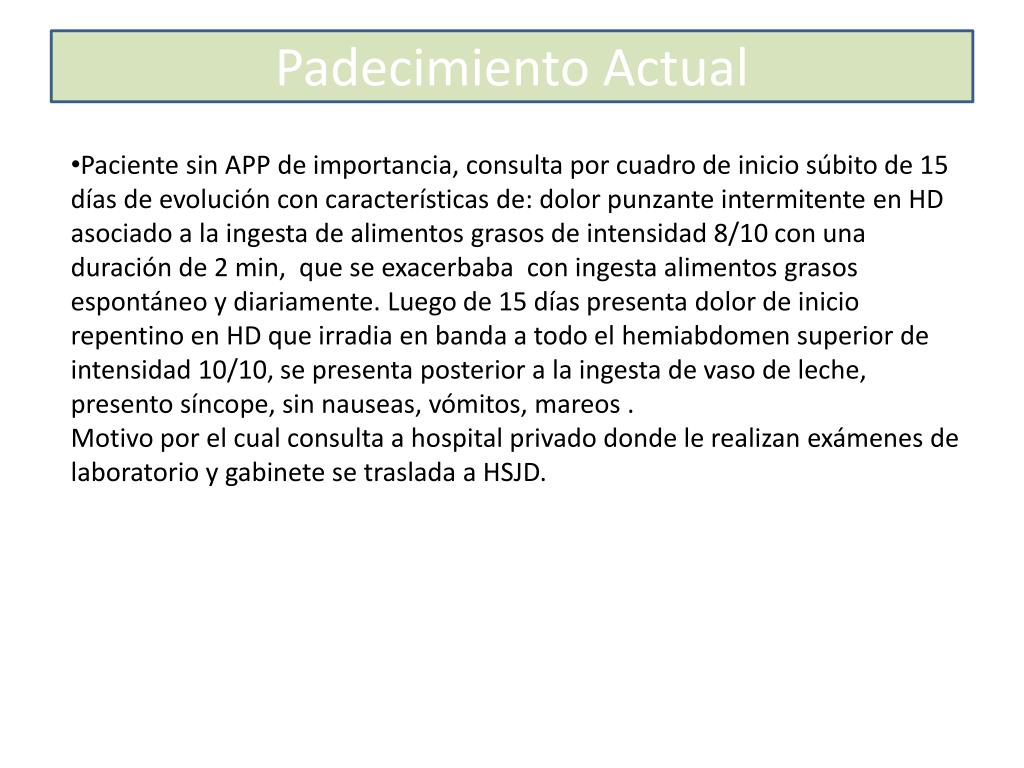 Padecimiento Actual

•Paciente sin APP de importancia, consulta por cuadro de inicio súbito de 15 días de evolución con características de: dolor punzante intermitente en HD asociado a la ingesta de alimentos grasos de intensidad 8/10 con una duración de 2 min, que se exacerbaba con ingesta alimentos grasos espontáneo y diariamente. Luego de 15 días presenta dolor de inicio repentino en HD que irradia en banda a todo el hemiabdomen superior de intensidad 10/10, se presenta posterior a la ingesta de vaso de leche, presento síncope, sin nauseas, vómitos, mareos .
Motivo por el cual consulta a hospital privado donde le realizan exámenes de laboratorio y gabinete se traslada a HSJD.